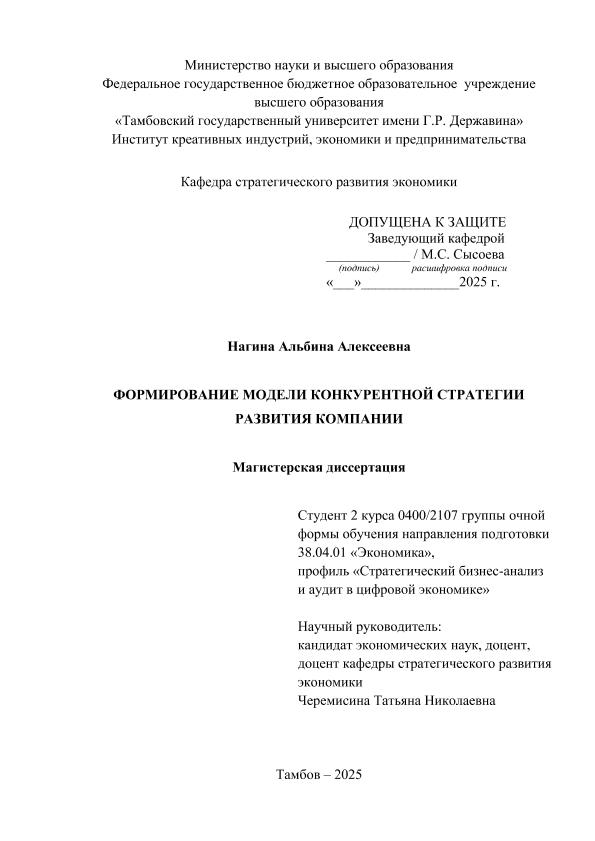 Министерство науки и высшего образования
Федеральное государственное бюджетное образовательное учреждение высшего образования
«Тамбовский государственный университет имени Г.Р. Державина»
Институт креативных индустрий, экономики и предпринимательства

Кафедра стратегического развития экономики

ДОПУЩЕНА К ЗАЩИТЕ
Заведующий кафедрой
____________ / М.С. Сысоева
(подпись) расшифровка подписи
«___»______________2025 г.

Нагина Альбина Алексеевна

ФОРМИРОВАНИЕ МОДЕЛИ КОНКУРЕНТНОЙ СТРАТЕГИИ РАЗВИТИЯ КОМПАНИИ

Магистерская диссертация

Студент 2 курса 0400/2107 группы очной формы обучения направления подготовки 38.04.01 «Экономика»,
профиль «Стратегический бизнес-анализ и аудит в цифровой экономике»

Научный руководитель:
кандидат экономических наук, доцент,
доцент кафедры стратегического развития экономики
Черемисина Татьяна Николаевна

Тамбов – 2025